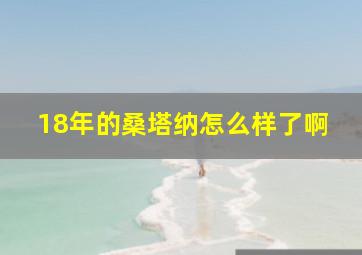 18年的桑塔纳怎么样了啊